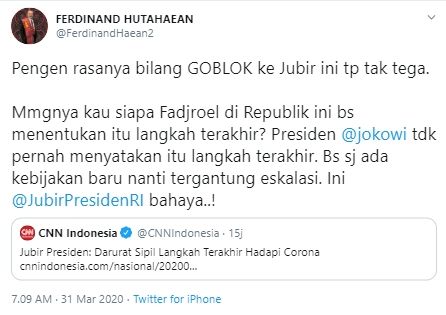 FERDINAND HUTAHAEAN
@FerdinandHaean2

Pengen rasanya bilang GOBLOK ke Jubir ini tp tak tega.

Mmgnya kau siapa Fadjroel di Republik ini bs menentukan itu langkah terakhir? Presiden @jokowi tdk pernah menyatakan itu langkah terakhir. Bs sj ada kebijakan baru nanti tergantung eskalasi. Ini @JubirPresidenRI bahaya..!

CNN Indonesia @CNNIndonesia · 15j
Jubir Presiden: Darurat Sipil Langkah Terakhir Hadapi Corona
cnnindonesia.com/nasional/20200...

7.09 AM · 31 Mar 2020 · Twitter for iPhone